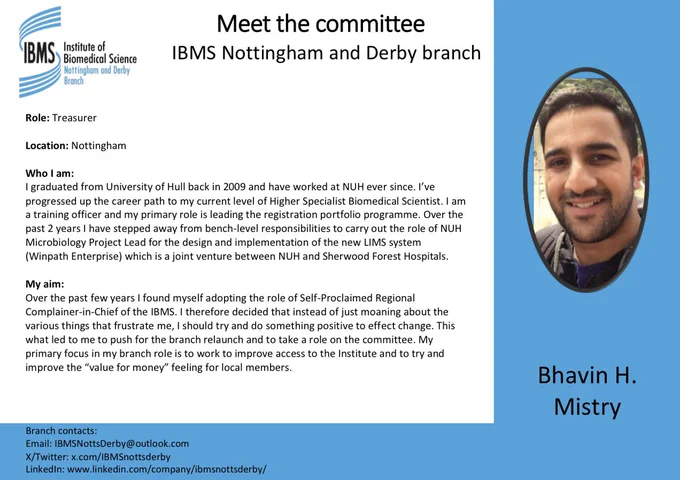 IBMS Institute of Biomedical Science Nottingham and Derby Branch

Meet the committee
IBMS Nottingham and Derby branch

Role: Treasurer

Location: Nottingham

Who I am:
I graduated from University of Hull back in 2009 and have worked at NUH ever since. I've progressed up the career path to my current level of Higher Specialist Biomedical Scientist. I am a training officer and my primary role is leading the registration portfolio programme. Over the past 2 years I have stepped away from bench-level responsibilities to carry out the role of NUH Microbiology Project Lead for the design and implementation of the new LIMS system (Winpath Enterprise) which is a joint venture between NUH and Sherwood Forest Hospitals.

My aim:
Over the past few years I found myself adopting the role of Self-Proclaimed Regional Complainer-in-Chief of the IBMS. I therefore decided that instead of just moaning about the various things that frustrate me, I should try and do something positive to effect change. This what led to me to push for the branch relaunch and to take a role on the committee. My primary focus in my branch role is to work to improve access to the Institute and to try and improve the "value for money" feeling for local members.

Bhavin H. Mistry

Branch contacts:
Email: IBMSNottsDerby@outlook.com
X/Twitter: x.com/IBMSnottsderby
LinkedIn: www.linkedin.com/company/ibmsnottsderby/